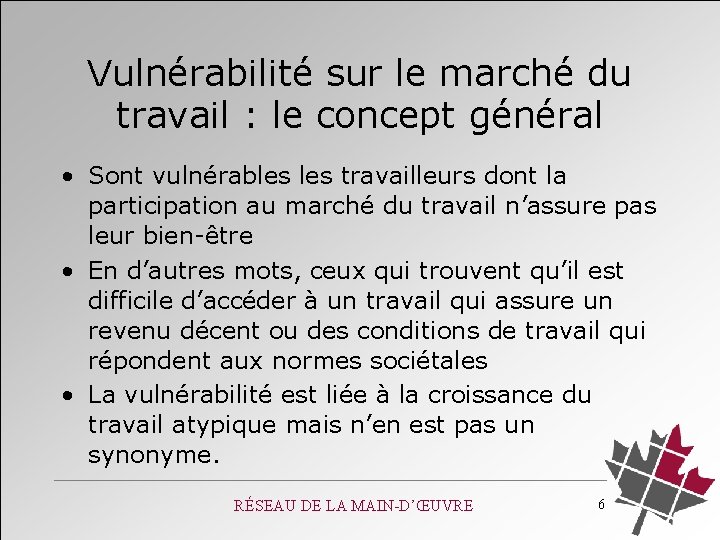 Vulnérabilité sur le marché du travail : le concept général

• Sont vulnérables les travailleurs dont la participation au marché du travail n’assure pas leur bien-être

• En d’autres mots, ceux qui trouvent qu’il est difficile d’accéder à un travail qui assure un revenu décent ou des conditions de travail qui répondent aux normes sociétales

• La vulnérabilité est liée à la croissance du travail atypique mais n’en est pas un synonyme.

RÉSEAU DE LA MAIN-D’ŒUVRE

6